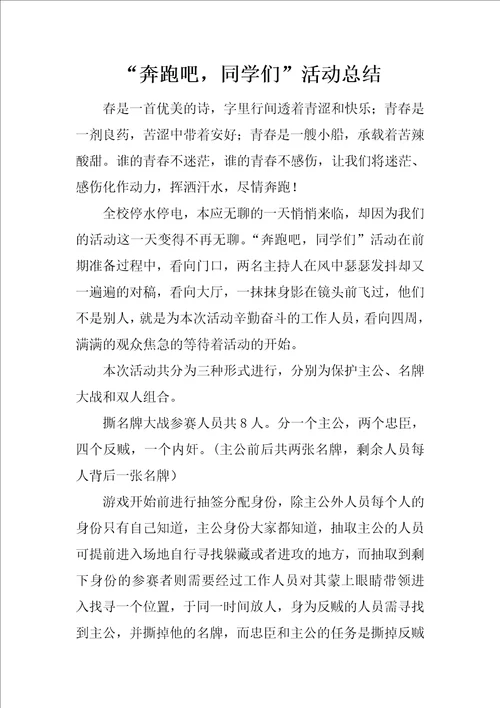 “奔跑吧，同学们”活动总结

春是一首优美的诗，字里行间透着青涩和快乐；青春是一剂良药，苦涩中带着安好；青春是一艘小船，承载着苦辣酸甜。谁的青春不迷茫，谁的青春不感伤，让我们将迷茫、感伤化作动力，挥洒汗水，尽情奔跑！

全校停水停电，本应无聊的一天悄悄来临，却因为我们的活动这一天变得不再无聊。“奔跑吧，同学们”活动在前期准备过程中，看向门口，两名主持人在风中瑟瑟发抖却又一遍遍的对稿，看向大厅，一抹抹身影在镜头前飞过，他们不是别人，就是为本次活动辛勤奋斗的工作人员，看向四周，满满的观众焦急的等待着活动的开始。

本次活动共分为三种形式进行，分别为保护主公、名牌大战和双人组合。

撕名牌大战参赛人员共8人。分一个主公，两个忠臣，四个反贼，一个内奸。（主公前后共两张名牌，剩余人员每人背后一张名牌）

游戏开始前进行抽签分配身份，除主公外人员每个人的身份只有自己知道，主公身份大家都知道，抽取主公的人员可提前进入场地自行寻找躲藏或者进攻的地方，而抽取到剩下身份的参赛者则需要经过工作人员对其蒙上眼睛带领进入找寻一个位置，于同一时间放人，身为反贼的人员需寻找到主公，并撕掉他的名牌，而忠臣和主公的任务是撕掉反贼